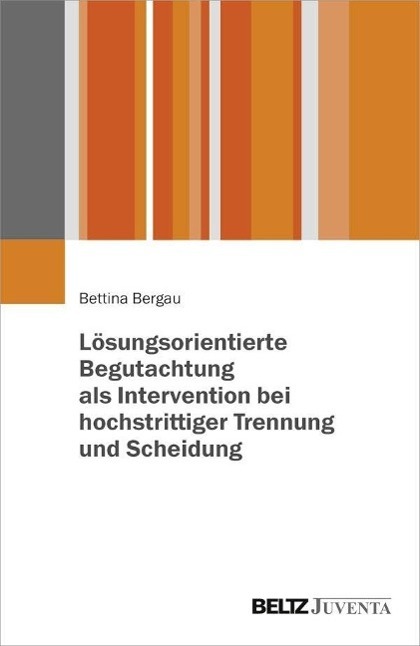 Bettina Bergau

Lösungsorientierte Begutachtung als Intervention bei hochstrittiger Trennung und Scheidung

BELTZ JUVENTA